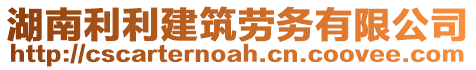 湖南利利建筑劳务有限公司
http://cscarternoah.cn.coovee.com